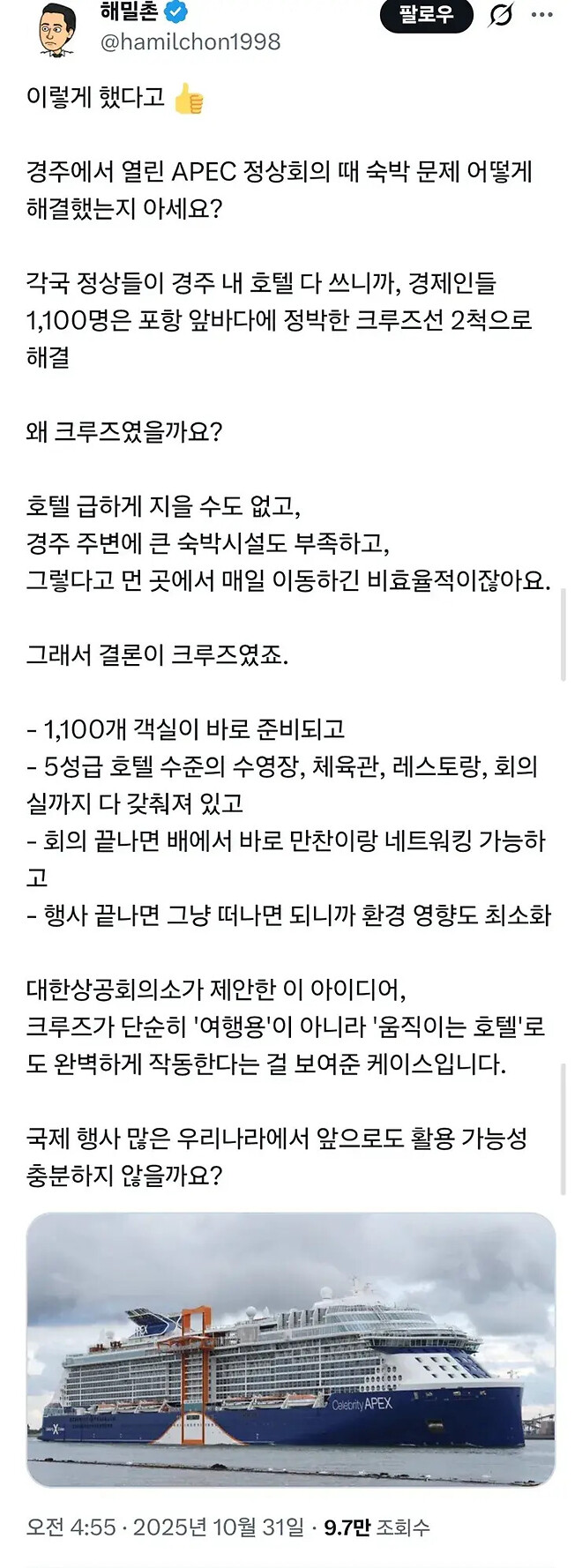 해밀촌
@hamilchon1998
팔로우

이렇게 했다고 👍

경주에서 열린 APEC 정상회의 때 숙박 문제 어떻게 해결했는지 아세요?

각국 정상들이 경주 내 호텔 다 쓰니까, 경제인들 1,100명은 포항 앞바다에 정박한 크루즈선 2척으로 해결

왜 크루즈였을까요?

호텔 급하게 지을 수도 없고,
경주 주변에 큰 숙박시설도 부족하고,
그렇다고 먼 곳에서 매일 이동하긴 비효율적이잖아요.

그래서 결론이 크루즈였죠.

- 1,100개 객실이 바로 준비되고
- 5성급 호텔 수준의 수영장, 체육관, 레스토랑, 회의실까지 다 갖춰져 있고
- 회의 끝나면 배에서 바로 만찬이랑 네트워킹 가능하고
- 행사 끝나면 그냥 떠나면 되니까 환경 영향도 최소화

대한상공회의소가 제안한 이 아이디어,
크루즈가 단순히 '여행용'이 아니라 '움직이는 호텔'로도 완벽하게 작동한다는 걸 보여준 케이스입니다.

국제 행사 많은 우리나라에서 앞으로도 활용 가능성 충분하지 않을까요?

APEX
Celebrity APEX

오전 4:55 · 2025년 10월 31일 · 9.7만 조회수